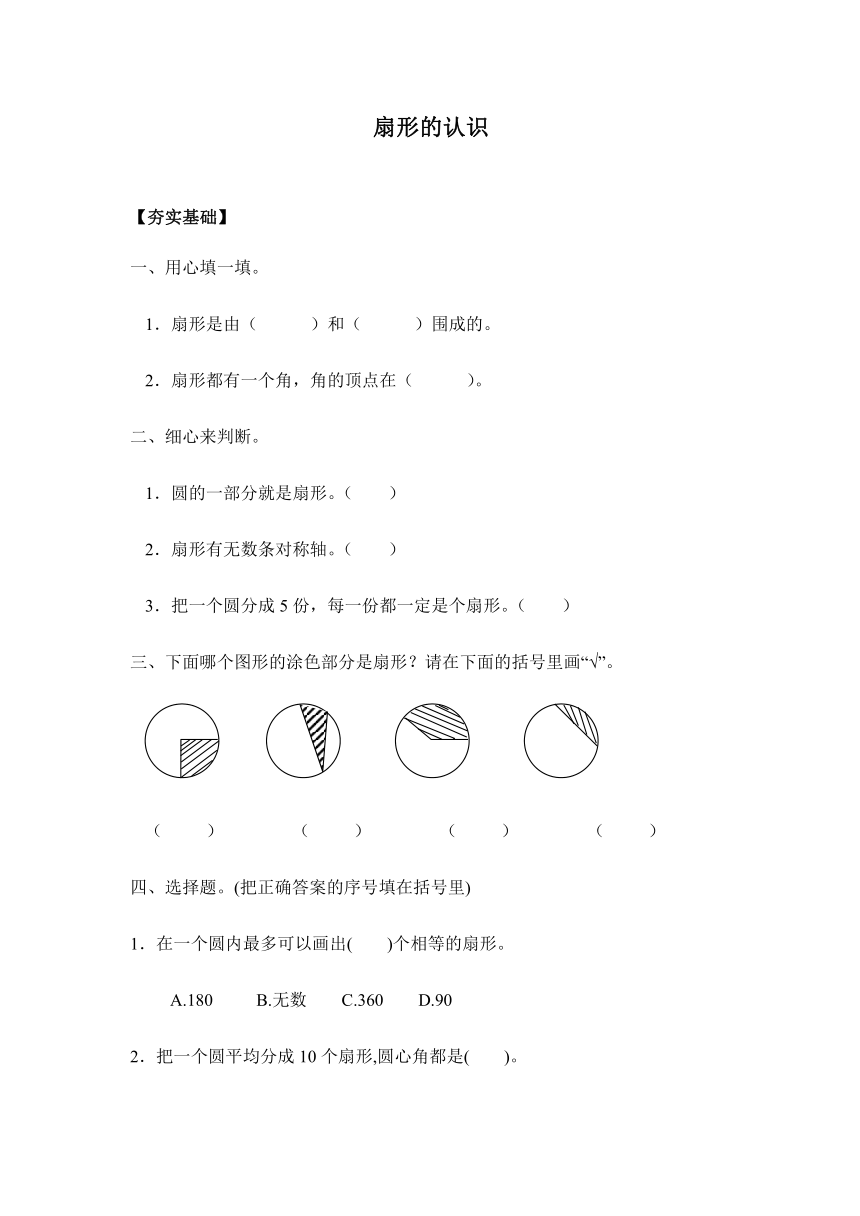 扇形的认识

【夯实基础】

一、用心填一填。

1．扇形是由（　　　）和（　　　）围成的。

2．扇形都有一个角，角的顶点在（　　　）。

二、细心来判断。

1．圆的一部分就是扇形。（　　）

2．扇形有无数条对称轴。（　　）

3．把一个圆分成 5 份，每一份都一定是个扇形。（　　）

三、下面哪个图形的涂色部分是扇形？请在下面的括号里画“√”。

（　　）　　（　　）　　（　　）　　（　　）

四、选择题。(把正确答案的序号填在括号里)

1．在一个圆内最多可以画出(　　)个相等的扇形。

A.180　　B.无数　　C.360　　D.90

2．把一个圆平均分成 10 个扇形,圆心角都是(　　)。